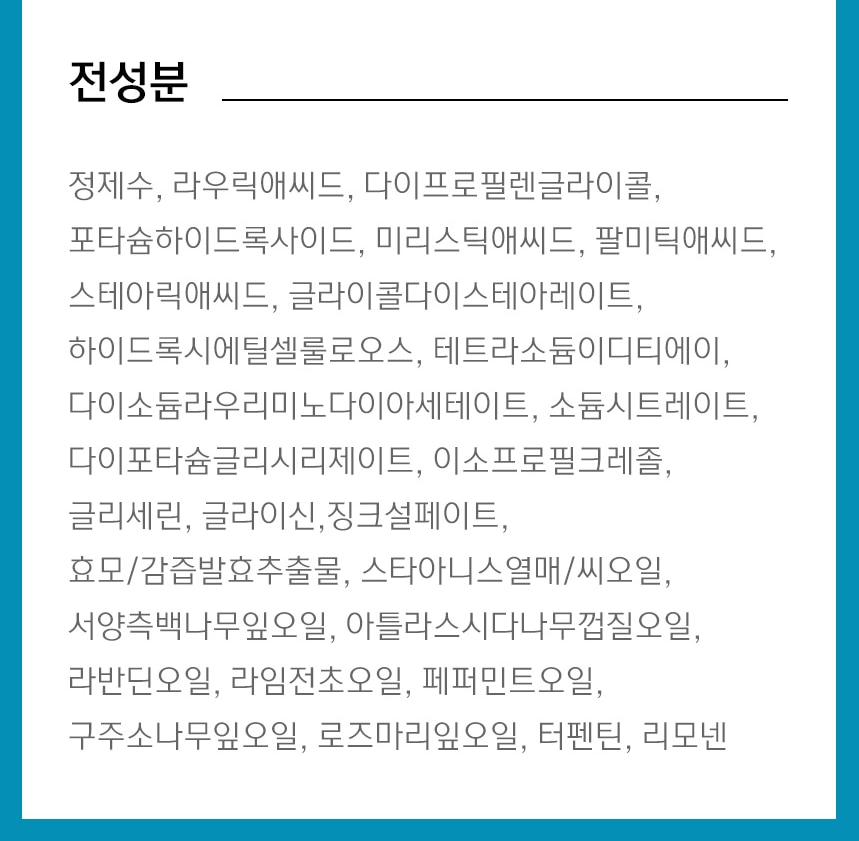 전성분

정제수, 라우릭애씨드, 다이프로필렌글라이콜, 포타슘하이드록사이드, 미리스틱애씨드, 팔미틱애씨드, 스테아릭애씨드, 글라이콜다이스테아레이트, 하이드록시에틸셀룰로오스, 테트라소듐이디티에이, 다이소듐라우리미노다이아세테이트, 소듐시트레이트, 다이포타슘글리시리제이트, 이소프로필크레졸, 글리세린, 글라이신,징크설페이트, 효모/감즙발효추출물, 스타아니스열매/씨오일, 서양측백나무잎오일, 아틀라스시다나무껍질오일, 라반딘오일, 라임전초오일, 페퍼민트오일, 구주소나무잎오일, 로즈마리잎오일, 터펜틴, 리모넨